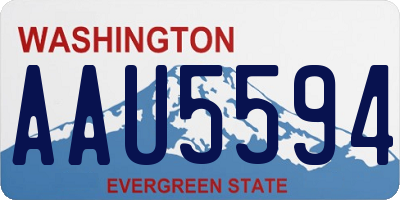 WASHINGTON
AAU5594
EVERGREEN STATE